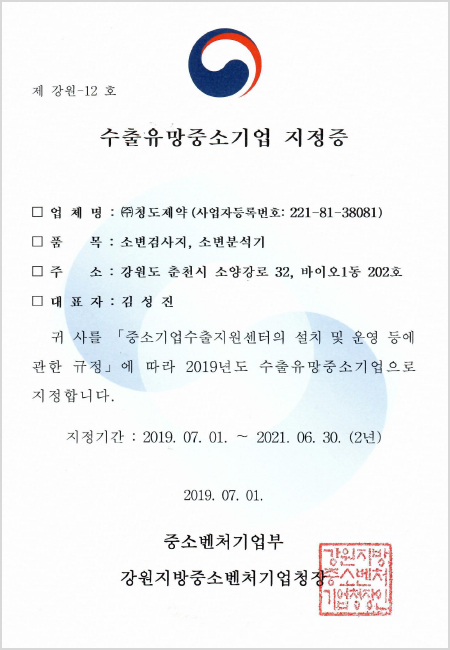 제 강원-12 호

수출유망중소기업 지정증

□ 업 체 명 : ㈜청도제약 (사업자등록번호: 221-81-38081)

□ 품 목 : 소변검사지, 소변분석기

□ 주 소 : 강원도 춘천시 소양강로 32, 바이오1동 202호

□ 대 표 자 : 김 성 진

귀 사를 「중소기업수출지원센터의 설치 및 운영 등에 관한 규정」에 따라 2019년도 수출유망중소기업으로 지정합니다.

지정기간 : 2019. 07. 01. ~ 2021. 06. 30. (2년)

2019. 07. 01.

중소벤처기업부

강원지방중소벤처기업청장

강원지방중소벤처기업청장인